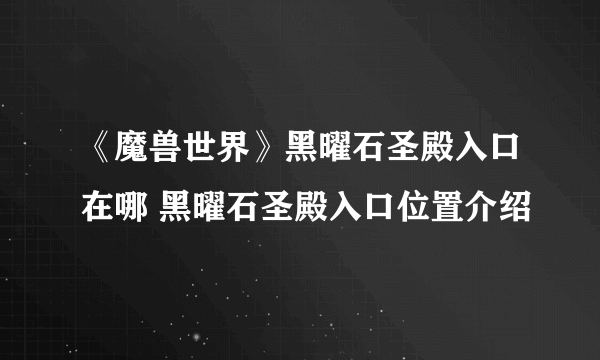 《魔兽世界》黑曜石圣殿入口在哪 黑曜石圣殿入口位置介绍